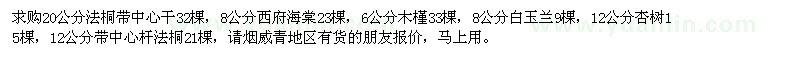 求购20公分法桐带中心干32棵，8公分西府海棠23棵，6公分木槿33棵，8公分白玉兰9棵，12公分杏树15棵，12公分带中心杆法桐21棵，请烟威青地区有货的朋友报价，马上用。